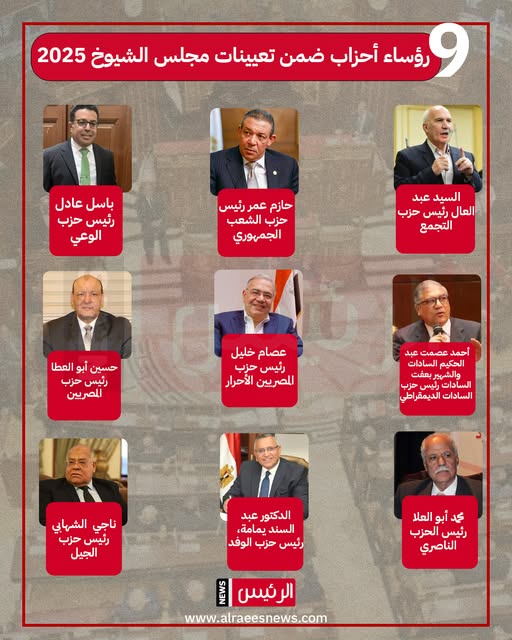 9 رؤساء أحزاب ضمن تعيينات مجلس الشيوخ 2025

السيد عبد العال رئيس حزب التجمع

حازم عمر رئيس حزب الشعب الجمهوري

باسل عادل رئيس حزب الوعي

أحمد عصمت عبد الحكيم السادات والشهير بعفت السادات رئيس حزب السادات الديمقراطي

عصام خليل رئيس حزب المصريين الأحرار

حسين أبو العطا رئيس حزب المصريين

محمد أبو العلا رئيس الحزب الناصري

الدكتور عبد السند يمامة، رئيس حزب الوفد

ناجي الشهابي رئيس حزب الجيل

NEWS الرئيس
www.alraeesnews.com